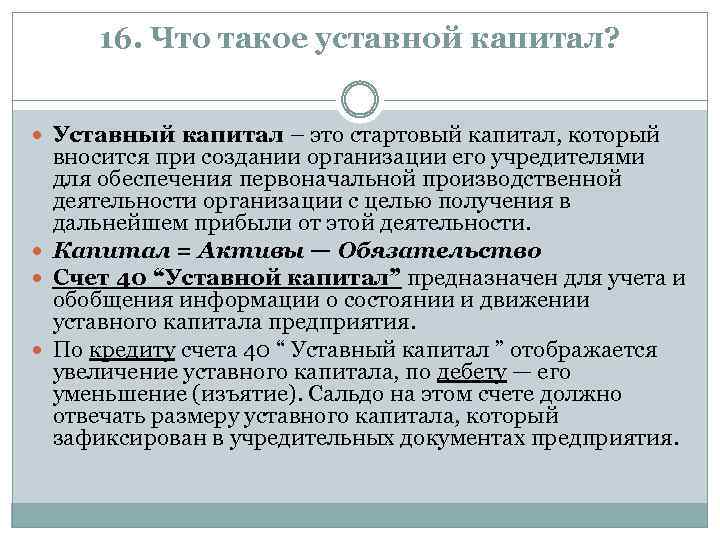 16. Что такое уставной капитал?

Уставный капитал – это стартовый капитал, который вносится при создании организации его учредителями для обеспечения первоначальной производственной деятельности организации с целью получения в дальнейшем прибыли от этой деятельности.

Капитал = Активы — Обязательство

Счет 40 “Уставной капитал” предназначен для учета и обобщения информации о состоянии и движении уставного капитала предприятия.

По кредиту счета 40 “ Уставный капитал ” отображается увеличение уставного капитала, по дебету — его уменьшение (изъятие). Сальдо на этом счете должно отвечать размеру уставного капитала, который зафиксирован в учредительных документах предприятия.